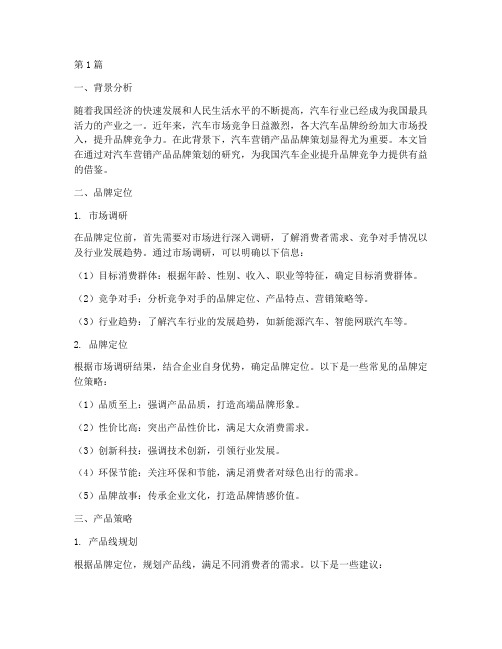 第1篇

一、背景分析

随着我国经济的快速发展和人民生活水平的不断提高，汽车行业已经成为我国最具活力的产业之一。近年来，汽车市场竞争日益激烈，各大汽车品牌纷纷加大市场投入，提升品牌竞争力。在此背景下，汽车营销产品品牌策划显得尤为重要。本文旨在通过对汽车营销产品品牌策划的研究，为我国汽车企业提升品牌竞争力提供有益的借鉴。

二、品牌定位

1. 市场调研

在品牌定位前，首先需要对市场进行深入调研，了解消费者需求、竞争对手情况以及行业发展趋势。通过市场调研，可以明确以下信息：

（1）目标消费群体：根据年龄、性别、收入、职业等特征，确定目标消费群体。

（2）竞争对手：分析竞争对手的品牌定位、产品特点、营销策略等。

（3）行业趋势：了解汽车行业的发展趋势，如新能源汽车、智能网联汽车等。

2. 品牌定位

根据市场调研结果，结合企业自身优势，确定品牌定位。以下是一些常见的品牌定位策略：

（1）品质至上：强调产品品质，打造高端品牌形象。

（2）性价比高：突出产品性价比，满足大众消费需求。

（3）创新科技：强调技术创新，引领行业发展。

（4）环保节能：关注环保和节能，满足消费者对绿色出行的需求。

（5）品牌故事：传承企业文化，打造品牌情感价值。

三、产品策略

1. 产品线规划

根据品牌定位，规划产品线，满足不同消费者的需求。以下是一些建议：